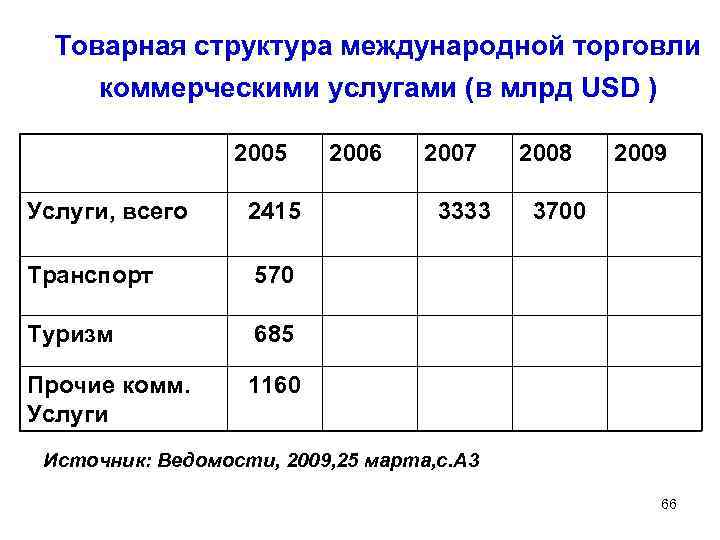 Товарная структура международной торговли коммерческими услугами (в млрд USD )

| | 2005 | 2006 | 2007 | 2008 | 2009 |
|---|---|---|---|---|---|
| Услуги, всего | 2415 | | 3333 | 3700 | |
| Транспорт | 570 | | | | |
| Туризм | 685 | | | | |
| Прочие комм. Услуги | 1160 | | | | |

Источник: Ведомости, 2009,25 марта,с.А3

66